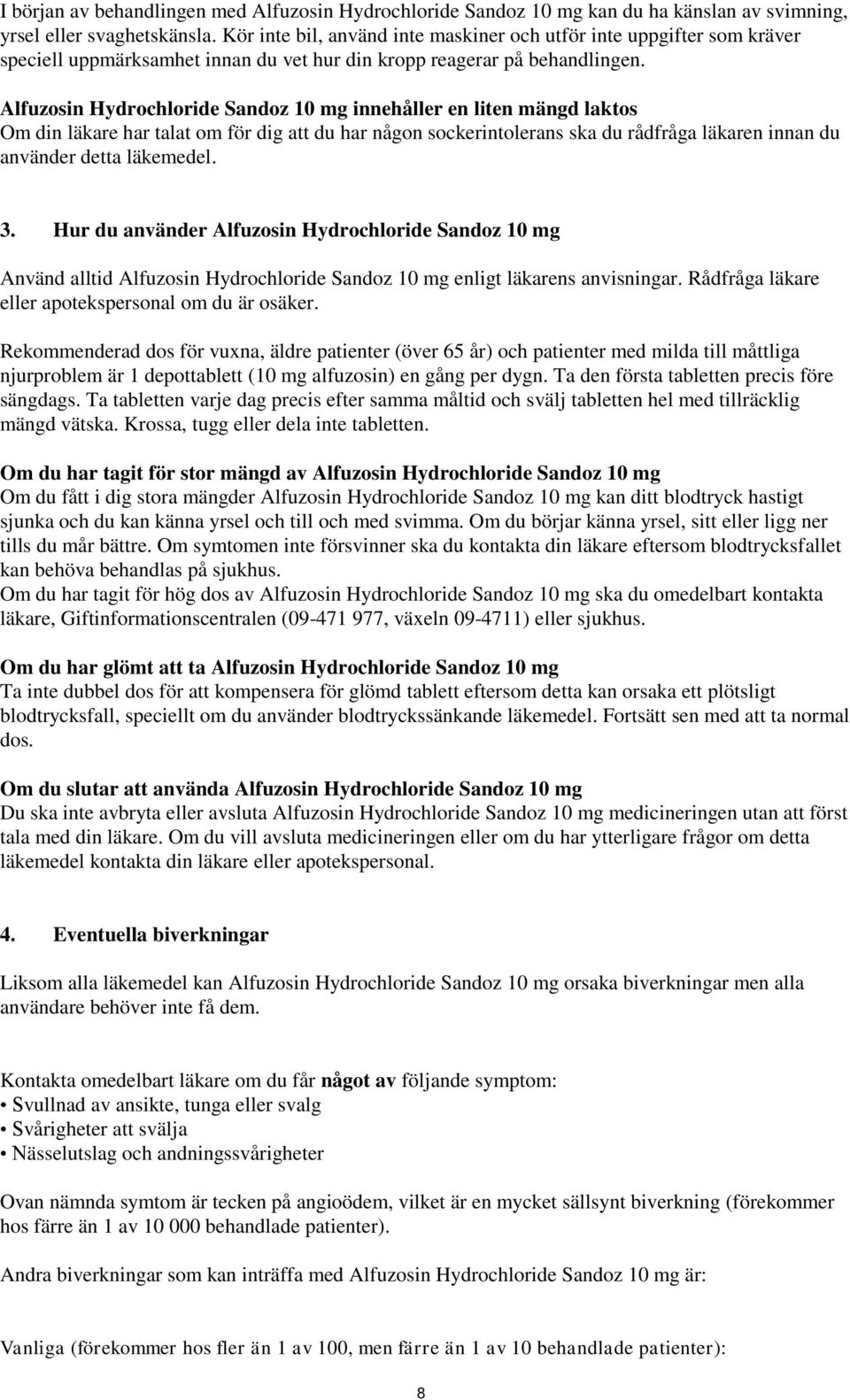 I början av behandlingen med Alfuzosin Hydrochloride Sandoz 10 mg kan du ha känslan av svimning, yrsel eller svaghetskänsla. Kör inte bil, använd inte maskiner och utför inte uppgifter som kräver speciell uppmärksamhet innan du vet hur din kropp reagerar på behandlingen.

Alfuzosin Hydrochloride Sandoz 10 mg innehåller en liten mängd laktos
Om din läkare har talat om för dig att du har någon sockerintolerans ska du rådfråga läkaren innan du använder detta läkemedel.

3. Hur du använder Alfuzosin Hydrochloride Sandoz 10 mg

Använd alltid Alfuzosin Hydrochloride Sandoz 10 mg enligt läkarens anvisningar. Rådfråga läkare eller apotekspersonal om du är osäker.

Rekommenderad dos för vuxna, äldre patienter (över 65 år) och patienter med milda till måttliga njurproblem är 1 depottablett (10 mg alfuzosin) en gång per dygn. Ta den första tabletten precis före sängdags. Ta tabletten varje dag precis efter samma måltid och svälj tabletten hel med tillräcklig mängd vätska. Krossa, tugg eller dela inte tabletten.

Om du har tagit för stor mängd av Alfuzosin Hydrochloride Sandoz 10 mg
Om du fått i dig stora mängder Alfuzosin Hydrochloride Sandoz 10 mg kan ditt blodtryck hastigt sjunka och du kan känna yrsel och till och med svimma. Om du börjar känna yrsel, sitt eller ligg ner tills du mår bättre. Om symtomen inte försvinner ska du kontakta din läkare eftersom blodtrycksfallet kan behöva behandlas på sjukhus.
Om du har tagit för hög dos av Alfuzosin Hydrochloride Sandoz 10 mg ska du omedelbart kontakta läkare, Giftinformationscentralen (09-471 977, växeln 09-4711) eller sjukhus.

Om du har glömt att ta Alfuzosin Hydrochloride Sandoz 10 mg
Ta inte dubbel dos för att kompensera för glömd tablett eftersom detta kan orsaka ett plötsligt blodtrycksfall, speciellt om du använder blodtryckssänkande läkemedel. Fortsätt sen med att ta normal dos.

Om du slutar att använda Alfuzosin Hydrochloride Sandoz 10 mg
Du ska inte avbryta eller avsluta Alfuzosin Hydrochloride Sandoz 10 mg medicineringen utan att först tala med din läkare. Om du vill avsluta medicineringen eller om du har ytterligare frågor om detta läkemedel kontakta din läkare eller apotekspersonal.

4. Eventuella biverkningar

Liksom alla läkemedel kan Alfuzosin Hydrochloride Sandoz 10 mg orsaka biverkningar men alla användare behöver inte få dem.

Kontakta omedelbart läkare om du får något av följande symptom:
• Svullnad av ansikte, tunga eller svalg
• Svårigheter att svälja
• Nässelutslag och andningssvårigheter

Ovan nämnda symtom är tecken på angioödem, vilket är en mycket sällsynt biverkning (förekommer hos färre än 1 av 10 000 behandlade patienter).

Andra biverkningar som kan inträffa med Alfuzosin Hydrochloride Sandoz 10 mg är:

Vanliga (förekommer hos fler än 1 av 100, men färre än 1 av 10 behandlade patienter):

8